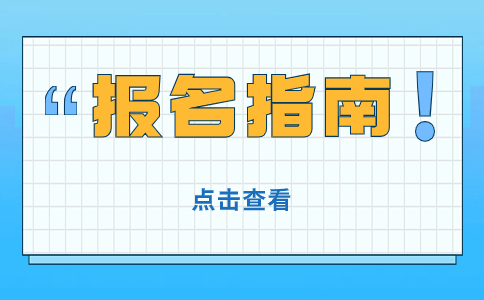 “报名指南！

点击查看